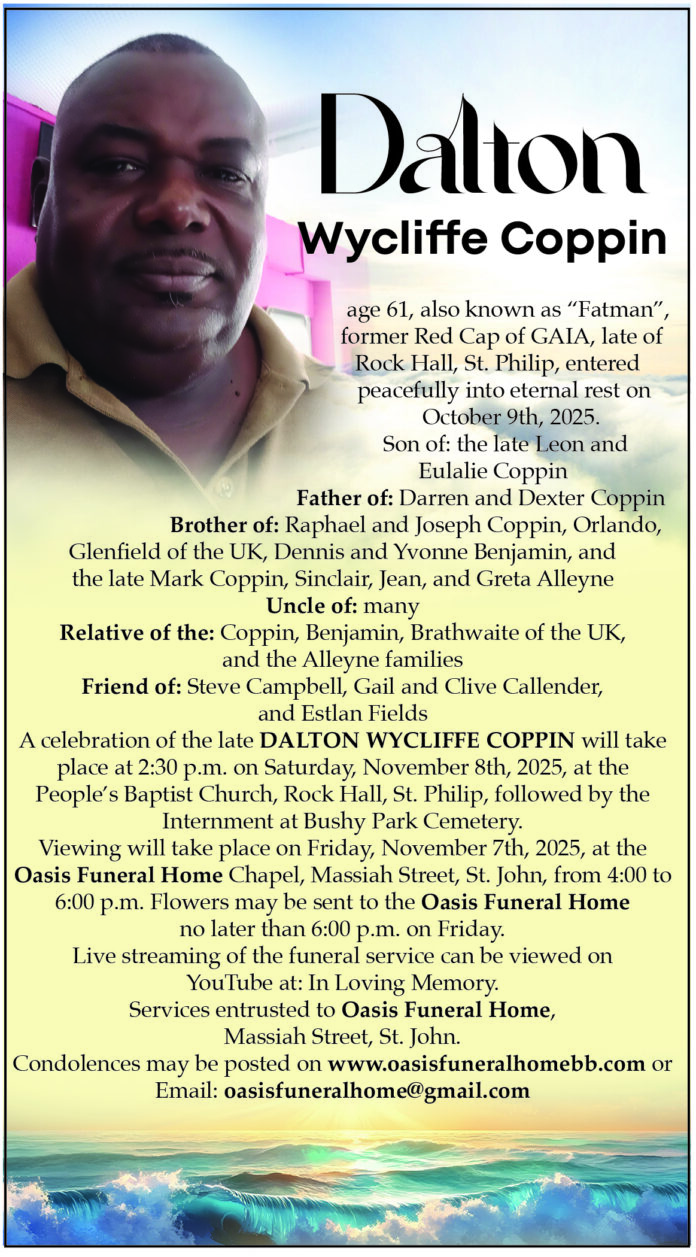 Dalton

Wycliffe Coppin

age 61, also known as "Fatman", former Red Cap of GAIA, late of Rock Hall, St. Philip, entered peacefully into eternal rest on October 9th, 2025.

Son of: the late Leon and Eulalie Coppin

Father of: Darren and Dexter Coppin

Brother of: Raphael and Joseph Coppin, Orlando, Glenfield of the UK, Dennis and Yvonne Benjamin, and the late Mark Coppin, Sinclair, Jean, and Greta Alleyne

Uncle of: many

Relative of the: Coppin, Benjamin, Brathwaite of the UK, and the Alleyne families

Friend of: Steve Campbell, Gail and Clive Callender, and Estlan Fields

A celebration of the late DALTON WYCLIFFE COPPIN will take place at 2:30 p.m. on Saturday, November 8th, 2025, at the People's Baptist Church, Rock Hall, St. Philip, followed by the Internment at Bushy Park Cemetery.

Viewing will take place on Friday, November 7th, 2025, at the Oasis Funeral Home Chapel, Massiah Street, St. John, from 4:00 to 6:00 p.m. Flowers may be sent to the Oasis Funeral Home no later than 6:00 p.m. on Friday.

Live streaming of the funeral service can be viewed on YouTube at: In Loving Memory.

Services entrusted to Oasis Funeral Home, Massiah Street, St. John.

Condolences may be posted on www.oasisfuneralhomebb.com or Email: oasisfuneralhome@gmail.com